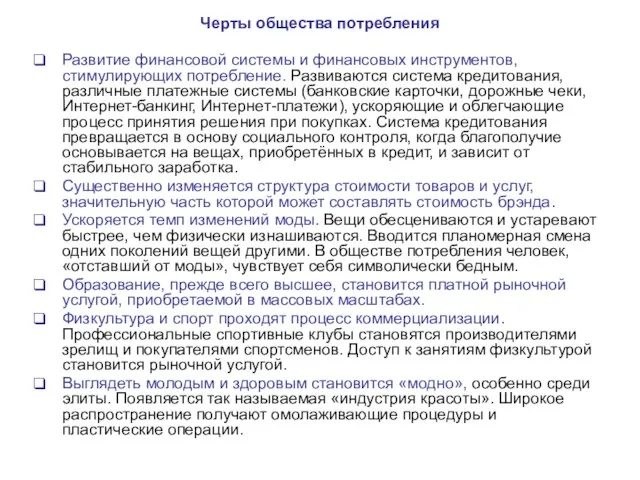 Черты общества потребления

❑ Развитие финансовой системы и финансовых инструментов, стимулирующих потребление. Развиваются система кредитования, различные платежные системы (банковские карточки, дорожные чеки, Интернет-банкинг, Интернет-платежи), ускоряющие и облегчающие процесс принятия решения при покупках. Система кредитования превращается в основу социального контроля, когда благополучие основывается на вещах, приобретённых в кредит, и зависит от стабильного заработка.

❑ Существенно изменяется структура стоимости товаров и услуг, значительную часть которой может составлять стоимость брэнда.

❑ Ускоряется темп изменений моды. Вещи обесцениваются и устаревают быстрее, чем физически изнашиваются. Вводится планомерная смена одних поколений вещей другими. В обществе потребления человек, «отставший от моды», чувствует себя символически бедным.

❑ Образование, прежде всего высшее, становится платной рыночной услугой, приобретаемой в массовых масштабах.

❑ Физкультура и спорт проходят процесс коммерциализации. Профессиональные спортивные клубы становятся производителями зрелищ и покупателями спортсменов. Доступ к занятиям физкультурой становится рыночной услугой.

❑ Выглядеть молодым и здоровым становится «модно», особенно среди элиты. Появляется так называемая «индустрия красоты». Широкое распространение получают омолаживающие процедуры и пластические операции.